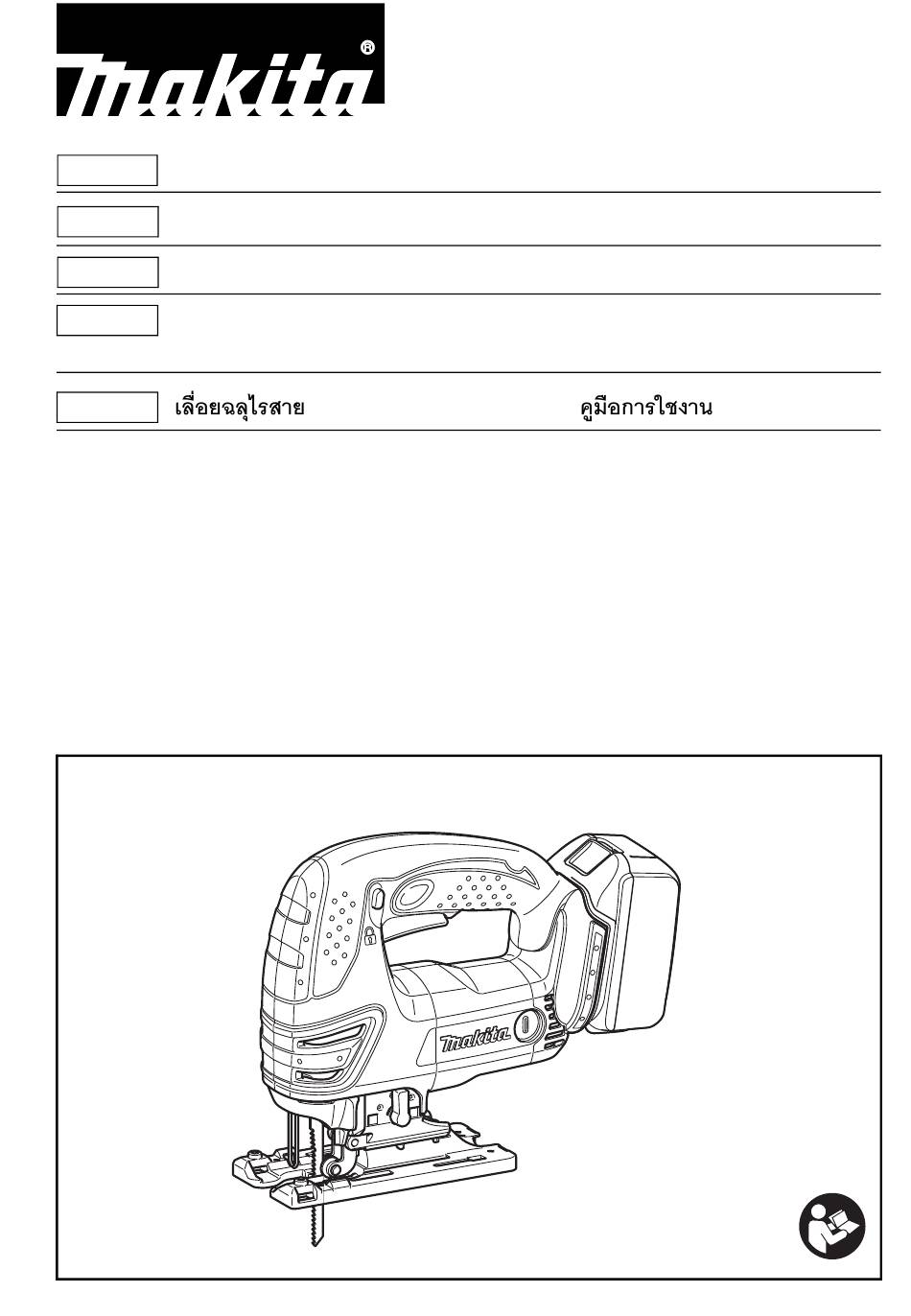 makita®

เลื่อยฉลุไรสาย คูมือการใชงาน

makita